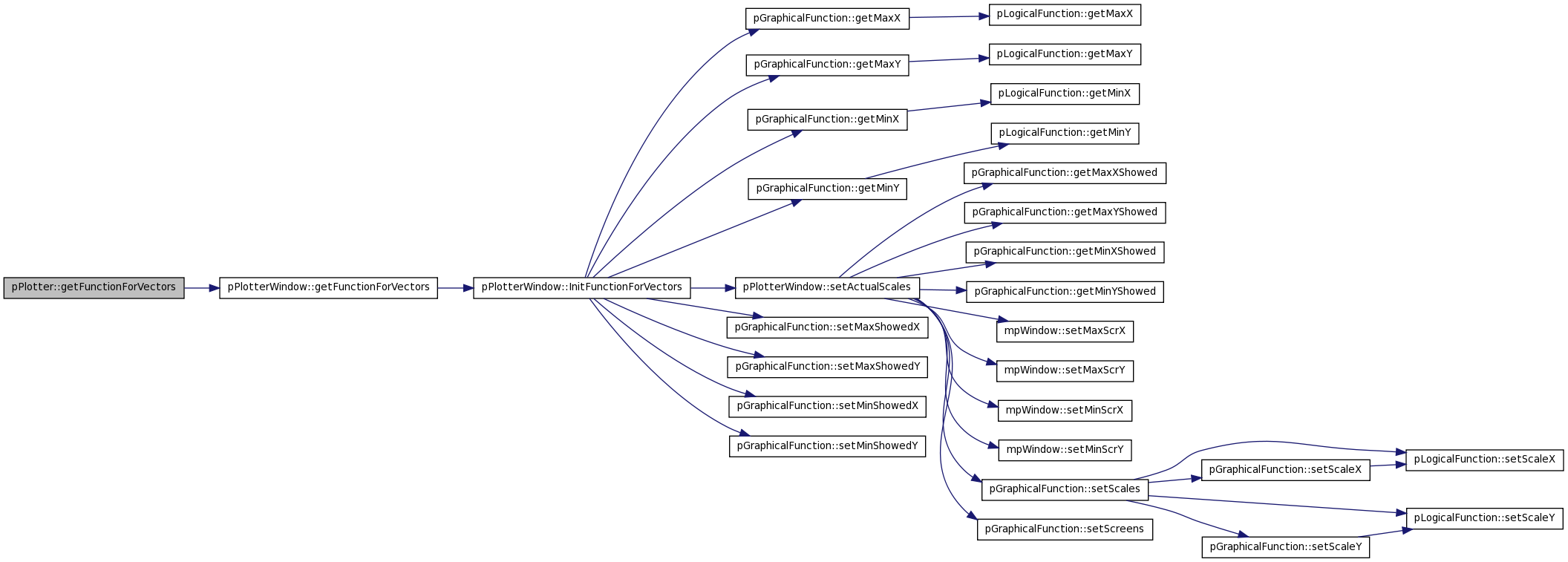 pPlotter::getFunctionForVectors

pPlotterWindow::getFunctionForVectors

pPlotterWindow::InitFunctionForVectors

pGraphicalFunction::getMaxX

pGraphicalFunction::getMaxY

pGraphicalFunction::getMinX

pGraphicalFunction::getMinY

pPlotterWindow::setActualScales

pGraphicalFunction::setMaxShowedX

pGraphicalFunction::setMaxShowedY

pGraphicalFunction::setMinShowedX

pGraphicalFunction::setMinShowedY

pLogicalFunction::getMaxX

pLogicalFunction::getMaxY

pLogicalFunction::getMinX

pLogicalFunction::getMinY

pGraphicalFunction::getMaxXShowed

pGraphicalFunction::getMaxYShowed

pGraphicalFunction::getMinXShowed

pGraphicalFunction::getMinYShowed

mpWindow::setMaxScrX

mpWindow::setMaxScrY

mpWindow::setMinScrX

mpWindow::setMinScrY

pGraphicalFunction::setScales

pGraphicalFunction::setScreens

pGraphicalFunction::setScaleX

pGraphicalFunction::setScaleY

pLogicalFunction::setScaleX

pLogicalFunction::setScaleY